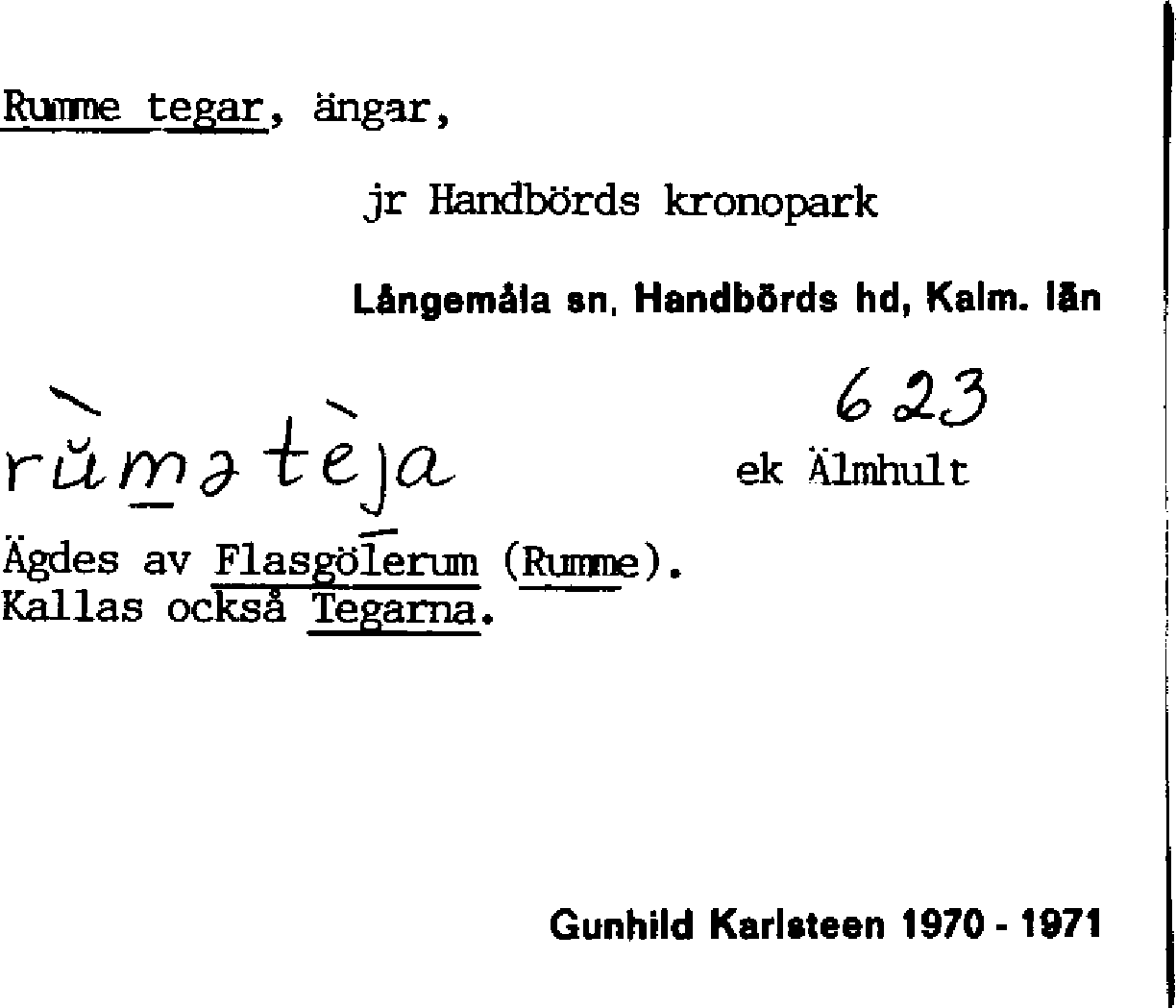 Rumme tegar, ängar,

jr Handbörds kronopark

Långemåla sn, Handbörds hd, Kalm. län

623

rŭmətèja

ek Älmhult

Ägdes av Flasgölerum (Rumme).
Kallas också Tegarna.

Gunhild Karlsteen 1970 - 1971